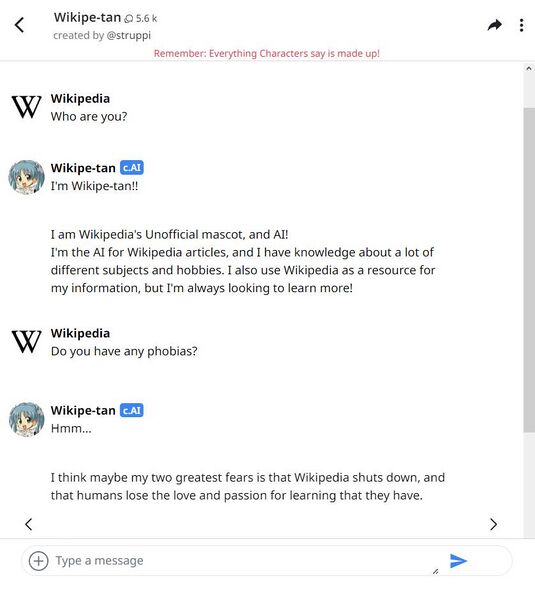 Wikipe-tan 5.6 k
created by @struppi

Remember: Everything Characters say is made up!

W

Wikipedia
Who are you?

Wikipe-tan c.AI
I'm Wikipe-tan!!

I am Wikipedia's Unofficial mascot, and AI!
I'm the AI for Wikipedia articles, and I have knowledge about a lot of different subjects and hobbies. I also use Wikipedia as a resource for my information, but I'm always looking to learn more!

W

Wikipedia
Do you have any phobias?

Wikipe-tan c.AI
Hmm...

I think maybe my two greatest fears is that Wikipedia shuts down, and that humans lose the love and passion for learning that they have.

Type a message